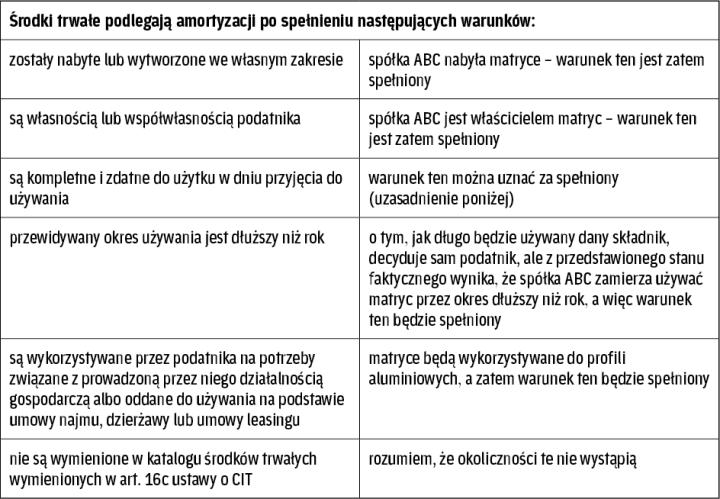 | Środki trwałe podlegają amortyzacji po spełnieniu następujących warunków: | |
|---|---|
| zostały nabyte lub wytworzone we własnym zakresie | spółka ABC nabyła matryce – warunek ten jest zatem spełniony |
| są własnością lub współwłasnością podatnika | spółka ABC jest właścicielem matryc – warunek ten jest zatem spełniony |
| są kompletne i zdatne do użytku w dniu przyjęcia do używania | warunek ten można uznać za spełniony (uzasadnienie poniżej) |
| przewidywany okres używania jest dłuższy niż rok | o tym, jak długo będzie używany dany składnik, decyduje sam podatnik, ale z przedstawionego stanu faktycznego wynika, że spółka ABC zamierza używać matryc przez okres dłuższy niż rok, a więc warunek ten będzie spełniony |
| są wykorzystywane przez podatnika na potrzeby związane z prowadzoną przez niego działalnością gospodarczą albo oddane do używania na podstawie umowy najmu, dzierżawy lub umowy leasingu | matryce będą wykorzystywane do profili aluminiowych, a zatem warunek ten będzie spełniony |
| nie są wymienione w katalogu środków trwałych wymienionych w art. 16c ustawy o CIT | rozumiem, że okoliczności te nie wystąpią |